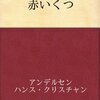 赤いくつ

アンデルセン
ハンス・クリスチャン